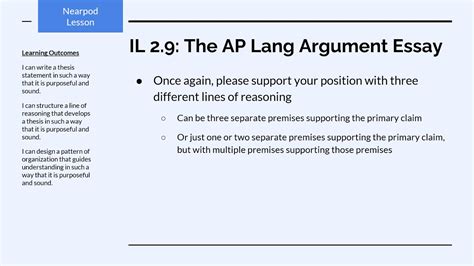 Nearpod Lesson

Learning Outcomes

I can write a thesis statement in such a way that it is purposeful and sound.

I can structure a line of reasoning that develops a thesis in such a way that it is purposeful and sound.

I can design a pattern of organization that guides understanding in such a way that it is purposeful and sound.

IL 2.9: The AP Lang Argument Essay

● Once again, please support your position with three different lines of reasoning

○ Can be three separate premises supporting the primary claim

○ Or just one or two separate premises supporting the primary claim, but with multiple premises supporting those premises